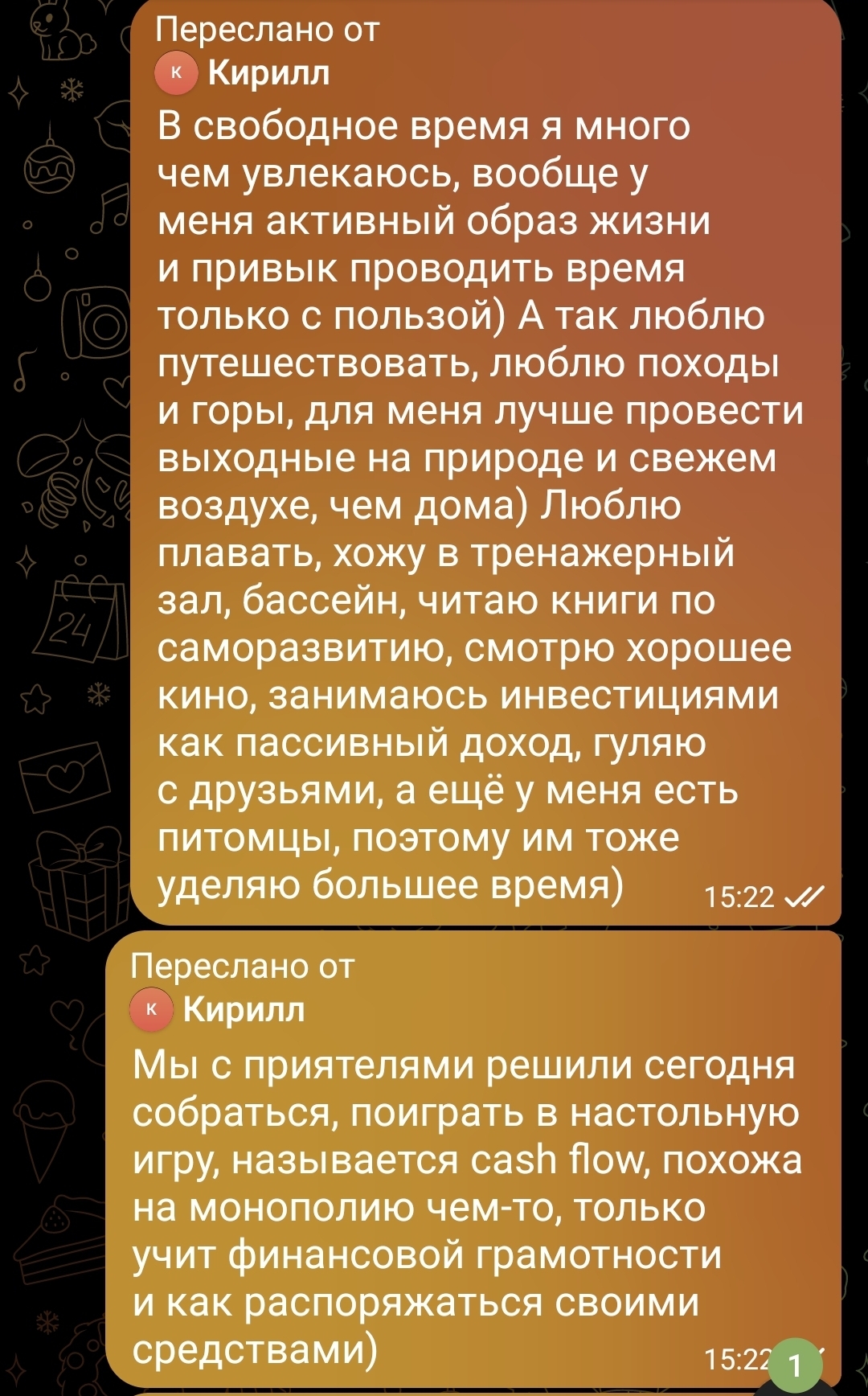 Переслано от
К Кирилл
В свободное время я много чем увлекаюсь, вообще у меня активный образ жизни и привык проводить время только с пользой) А так люблю путешествовать, люблю походы и горы, для меня лучше провести выходные на природе и свежем воздухе, чем дома) Люблю плавать, хожу в тренажерный зал, бассейн, читаю книги по саморазвитию, смотрю хорошее кино, занимаюсь инвестициями как пассивный доход, гуляю с друзьями, а ещё у меня есть питомцы, поэтому им тоже уделяю большее время) 15:22

Переслано от
К Кирилл
Мы с приятелями решили сегодня собраться, поиграть в настольную игру, называется cash flow, похожа на монополию чем-то, только учит финансовой грамотности и как распоряжаться своими средствами) 15:22

1